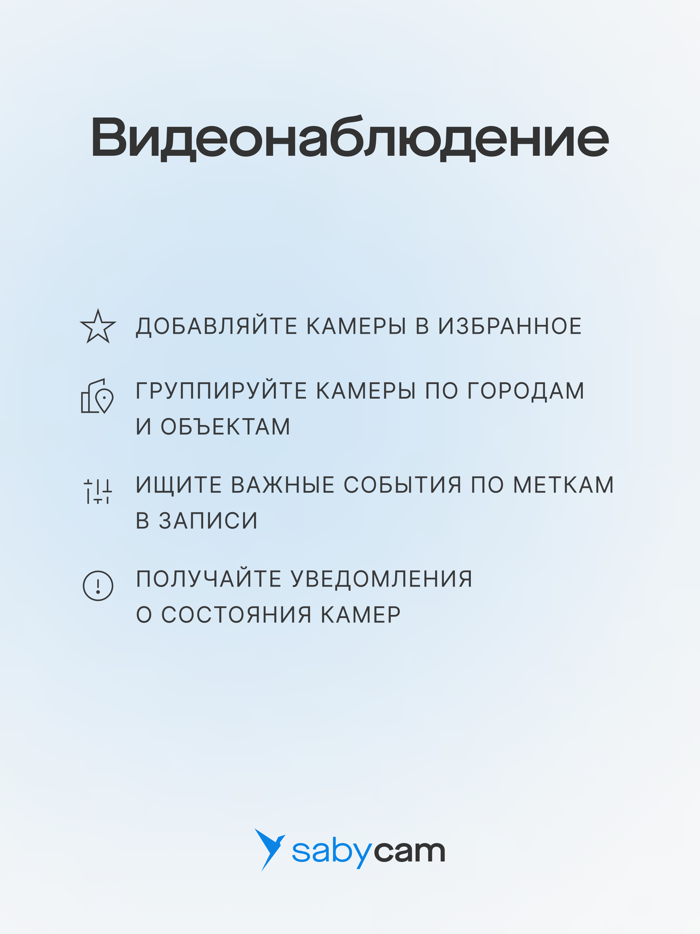 Видеонаблюдение

ДОБАВЛЯЙТЕ КАМЕРЫ В ИЗБРАННОЕ

ГРУППИРУЙТЕ КАМЕРЫ ПО ГОРОДАМ И ОБЪЕКТАМ

ИЩИТЕ ВАЖНЫЕ СОБЫТИЯ ПО МЕТКАМ В ЗАПИСИ

ПОЛУЧАЙТЕ УВЕДОМЛЕНИЯ О СОСТОЯНИЯ КАМЕР

sabycam